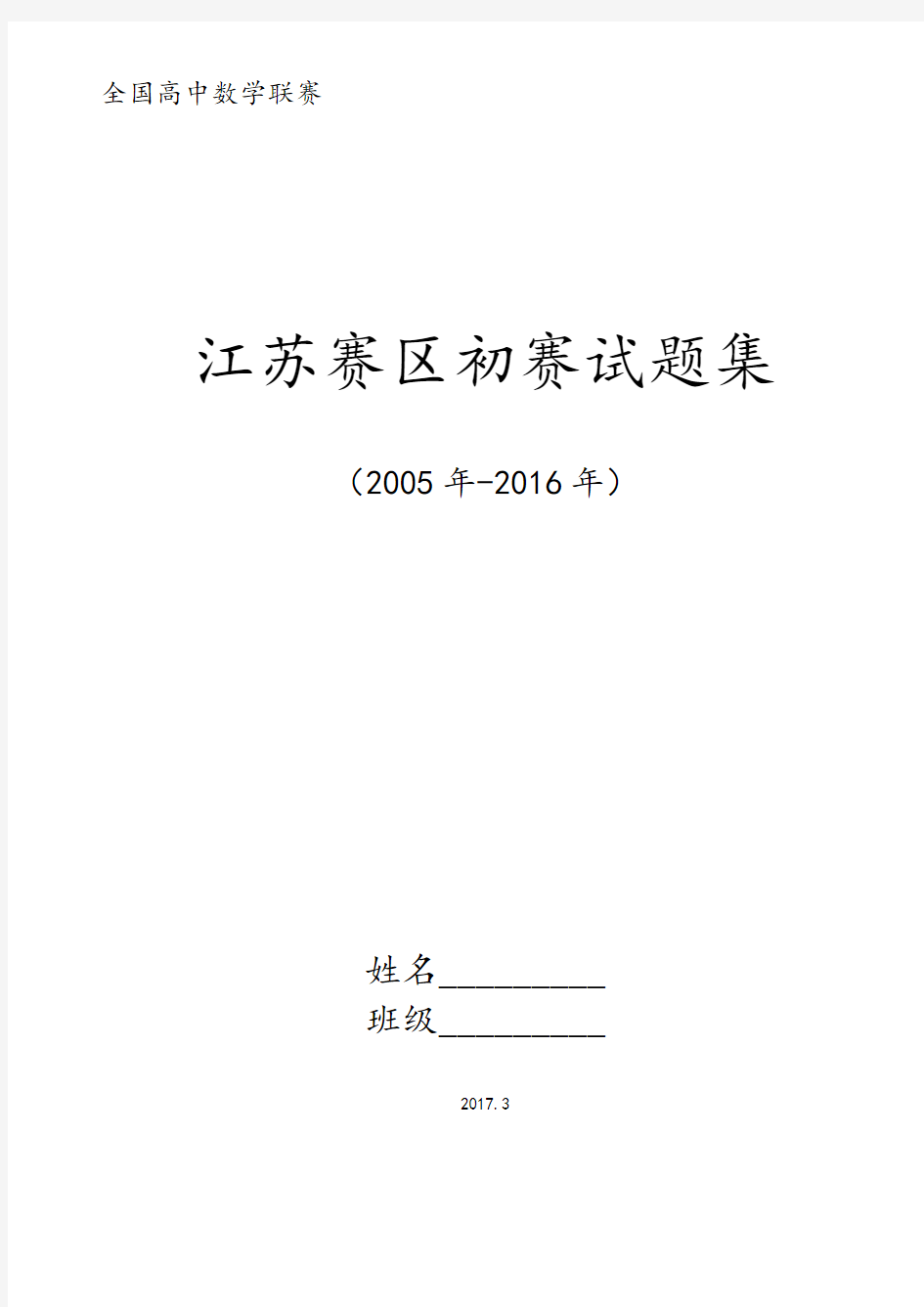 全国高中数学联赛

江苏赛区初赛试题集

（2005 年-2016 年）

姓名__________
班级__________

2017.3